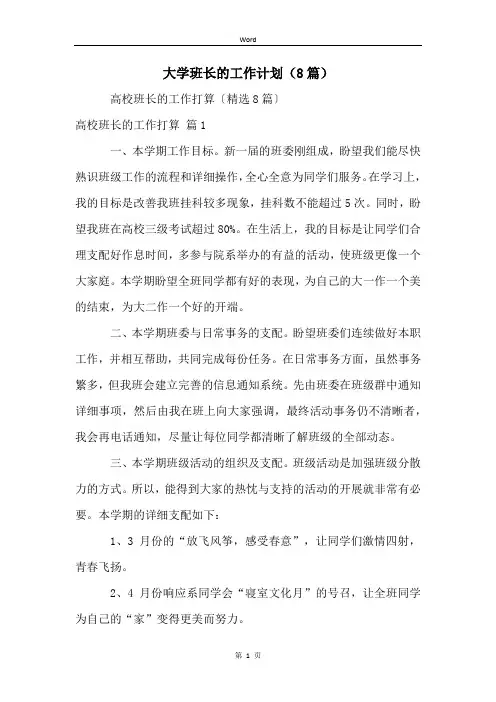 Word

大学班长的工作计划（8篇）

高校班长的工作打算〔精选8篇〕

高校班长的工作打算 篇1

一、本学期工作目标。新一届的班委刚组成，盼望我们能尽快熟识班级工作的流程和详细操作，全心全意为同学们服务。在学习上，我的目标是改善我班挂科较多现象，挂科数不能超过5次。同时，盼望我班在高校三级考试超过80%。在生活上，我的目标是让同学们合理支配好作息时间，多参与院系举办的有益的活动，使班级更像一个大家庭。本学期盼望全班同学都有好的表现，为自己的大一作一个美的结束，为大二作一个好的开端。

二、本学期班委与日常事务的支配。盼望班委们连续做好本职工作，并相互帮助，共同完成每份任务。在日常事务方面，虽然事务繁多，但我班会建立完善的信息通知系统。先由班委在班级群中通知详细事项，然后由我在班上向大家强调，最终活动事务仍不清晰者，我会再电话通知，尽量让每位同学都清晰了解班级的全部动态。

三、本学期班级活动的组织及支配。班级活动是加强班级分散力的方式。所以，能得到大家的热忱与支持的活动的开展就非常有必要。本学期的详细支配如下：

1、3 月份的“放飞风筝，感受春意”，让同学们激情四射，青春飞扬。

2、4 月份响应系同学会“寝室文化月”的号召，让全班同学为自己的“家”变得更美而努力。

第 1 页